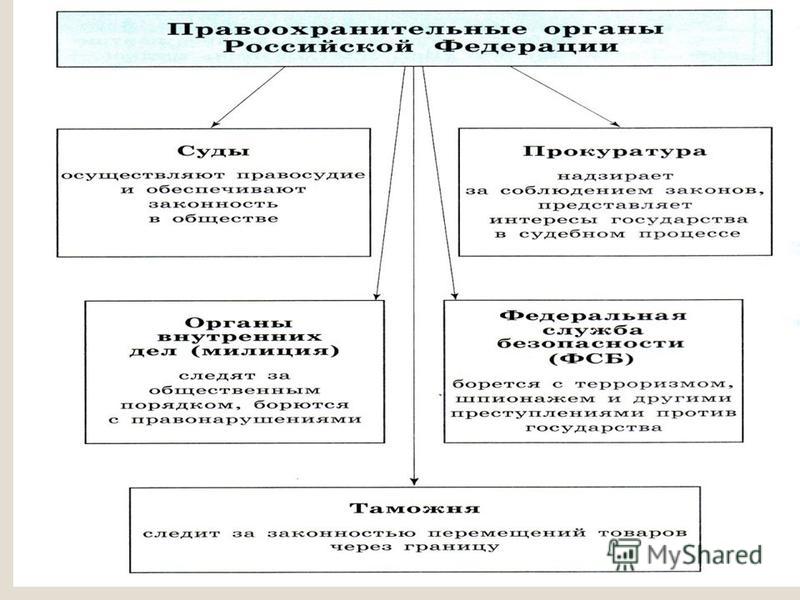 Правоохранительные органы Российской Федерации

Суды

осуществляют правосудие и обеспечивают законность в обществе

Прокуратура

надзирает за соблюдением законов, представляет интересы государства в судебном процессе

Органы внутренних дел (милиция)

следят за общественным порядком, борются с правонарушениями

Федеральная служба безопасности (ФСБ)

борется с терроризмом, шпионажем и другими преступлениями против государства

Таможня

следит за законностью перемещений товаров через границу

MyShared